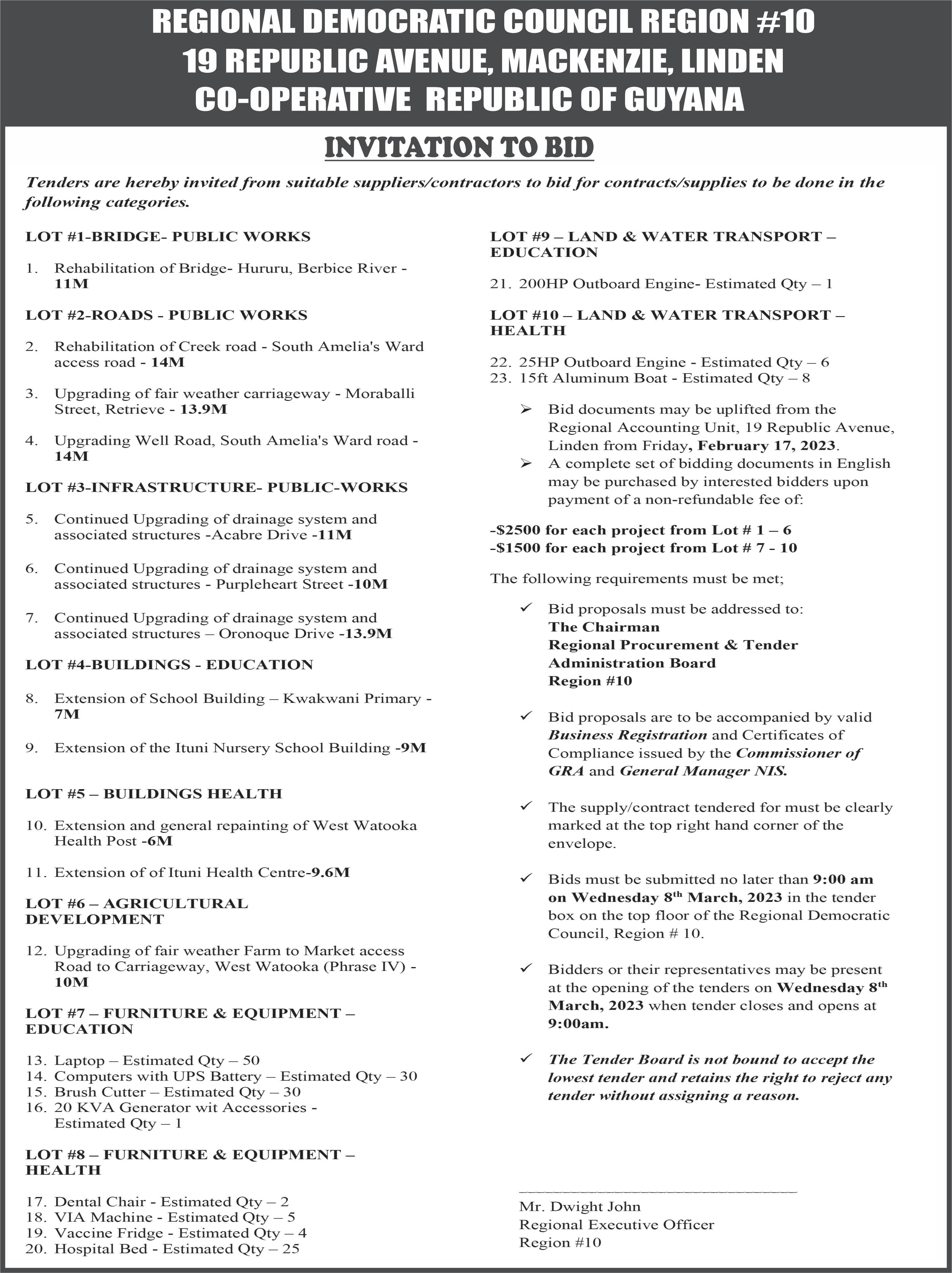 REGIONAL DEMOCRATIC COUNCIL REGION #10
19 REPUBLIC AVENUE, MACKENZIE, LINDEN
CO-OPERATIVE REPUBLIC OF GUYANA

INVITATION TO BID

Tenders are hereby invited from suitable suppliers/contractors to bid for contracts/supplies to be done in the following categories.

LOT #1-BRIDGE- PUBLIC WORKS

1. Rehabilitation of Bridge- Hururu, Berbice River - 11M

LOT #2-ROADS - PUBLIC WORKS

2. Rehabilitation of Creek road - South Amelia's Ward access road - 14M

3. Upgrading of fair weather carriageway - Moraballi Street, Retrieve - 13.9M

4. Upgrading Well Road, South Amelia's Ward road - 14M

LOT #3-INFRASTRUCTURE- PUBLIC-WORKS

5. Continued Upgrading of drainage system and associated structures -Acabre Drive -11M

6. Continued Upgrading of drainage system and associated structures - Purpleheart Street -10M

7. Continued Upgrading of drainage system and associated structures – Oronoque Drive -13.9M

LOT #4-BUILDINGS - EDUCATION

8. Extension of School Building – Kwakwani Primary - 7M

9. Extension of the Ituni Nursery School Building -9M

LOT #5 – BUILDINGS HEALTH

10. Extension and general repainting of West Watooka Health Post -6M

11. Extension of of Ituni Health Centre-9.6M

LOT #6 – AGRICULTURAL DEVELOPMENT

12. Upgrading of fair weather Farm to Market access Road to Carriageway, West Watooka (Phrase IV) - 10M

LOT #7 – FURNITURE & EQUIPMENT – EDUCATION

13. Laptop – Estimated Qty – 50
14. Computers with UPS Battery – Estimated Qty – 30
15. Brush Cutter – Estimated Qty – 30
16. 20 KVA Generator wit Accessories - Estimated Qty – 1

LOT #8 – FURNITURE & EQUIPMENT – HEALTH

17. Dental Chair - Estimated Qty – 2
18. VIA Machine - Estimated Qty – 5
19. Vaccine Fridge - Estimated Qty – 4
20. Hospital Bed - Estimated Qty – 25

LOT #9 – LAND & WATER TRANSPORT – EDUCATION

21. 200HP Outboard Engine- Estimated Qty – 1

LOT #10 – LAND & WATER TRANSPORT – HEALTH

22. 25HP Outboard Engine - Estimated Qty – 6
23. 15ft Aluminum Boat - Estimated Qty – 8

➢ Bid documents may be uplifted from the Regional Accounting Unit, 19 Republic Avenue, Linden from Friday, February 17, 2023.
➢ A complete set of bidding documents in English may be purchased by interested bidders upon payment of a non-refundable fee of:

-$2500 for each project from Lot # 1 – 6
-$1500 for each project from Lot # 7 - 10

The following requirements must be met;

✓ Bid proposals must be addressed to:
The Chairman
Regional Procurement & Tender Administration Board
Region #10

✓ Bid proposals are to be accompanied by valid Business Registration and Certificates of Compliance issued by the Commissioner of GRA and General Manager NIS.

✓ The supply/contract tendered for must be clearly marked at the top right hand corner of the envelope.

✓ Bids must be submitted no later than 9:00 am on Wednesday 8$^{th}$ March, 2023 in the tender box on the top floor of the Regional Democratic Council, Region # 10.

✓ Bidders or their representatives may be present at the opening of the tenders on Wednesday 8$^{th}$ March, 2023 when tender closes and opens at 9:00am.

✓ The Tender Board is not bound to accept the lowest tender and retains the right to reject any tender without assigning a reason.

Mr. Dwight John
Regional Executive Officer
Region #10